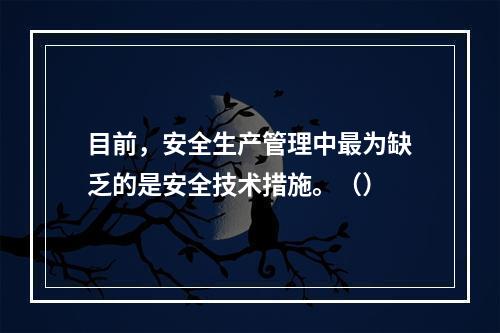 目前，安全生产管理中最为缺乏的是安全技术措施。（）